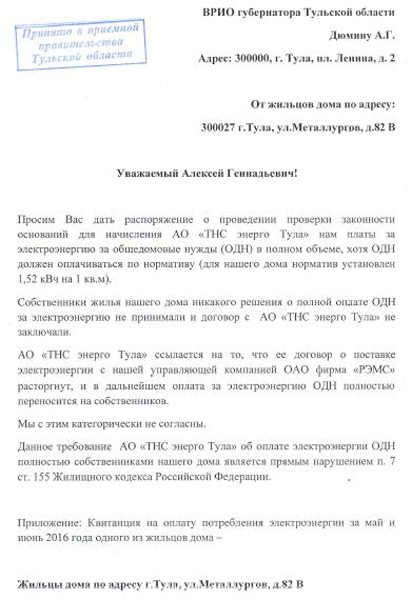 Принято в приемной правительства Тульской области

ВРИО губернатора Тульской области

Дюмину А.Г.

Адрес: 300000, г. Тула, пл. Ленина, д. 2

От жильцов дома по адресу:

300027 г.Тула, ул.Металлургов, д.82 В

Уважаемый Алексей Геннадьевич!

Просим Вас дать распоряжение о проведении проверки законности оснований для начисления АО «ТНС энерго Тула» нам платы за электроэнергию за общедомовые нужды (ОДН) в полном объеме, хотя ОДН должен оплачиваться по нормативу (для нашего дома норматив установлен 1,52 кВч на 1 кв.м).

Собственники жилья нашего дома никакого решения о полной оплате ОДН за электроэнергию не принимали и договор с АО «ТНС энерго Тула» не заключали.

АО «ТНС энерго Тула» ссылается на то, что ее договор о поставке электроэнергии с нашей управляющей компанией ОАО фирма «РЭМС» расторгнут, и в дальнейшем оплата за электроэнергию ОДН полностью переносится на собственников.

Мы с этим категорически не согласны.

Данное требование АО «ТНС энерго Тула» об оплате электроэнергии ОДН полностью собственниками нашего дома является прямым нарушением п. 7 ст. 155 Жилищного кодекса Российской Федерации.

Приложение: Квитанция на оплату потребления электроэнергии за май и июнь 2016 года одного из жильцов дома –

Жильцы дома по адресу г.Тула, ул.Металлургов, д.82 В